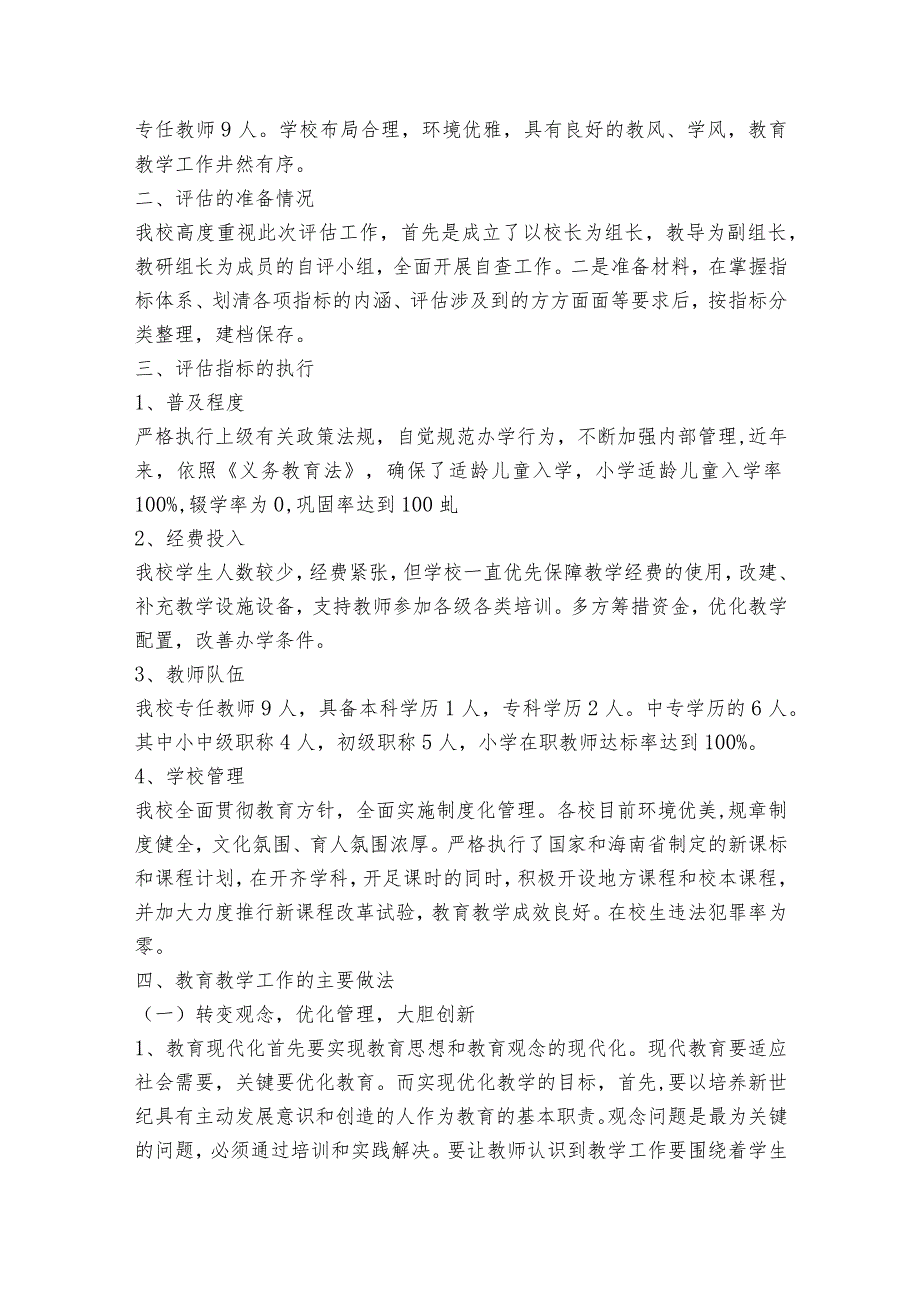 专任教师9人。学校布局合理，环境优雅，具有良好的教风、学风，教育教学工作井然有序。

二、评估的准备情况

我校高度重视此次评估工作，首先是成立了以校长为组长，教导为副组长，教研组长为成员的自评小组，全面开展自查工作。二是准备材料，在掌握指标体系、划清各项指标的内涵、评估涉及到的方方面面等要求后，按指标分类整理，建档保存。

三、评估指标的执行

1、普及程度

严格执行上级有关政策法规，自觉规范办学行为，不断加强内部管理,近年来，依照《义务教育法》，确保了适龄儿童入学，小学适龄儿童入学率100%,辍学率为0,巩固率达到100虬

2、经费投入

我校学生人数较少，经费紧张，但学校一直优先保障教学经费的使用，改建、补充教学设施设备，支持教师参加各级各类培训。多方筹措资金，优化教学配置，改善办学条件。

3、教师队伍

我校专任教师9人，具备本科学历1人，专科学历2人。中专学历的6人。其中小中级职称4人，初级职称5人，小学在职教师达标率达到100%。

4、学校管理

我校全面贯彻教育方针，全面实施制度化管理。各校目前环境优美,规章制度健全，文化氛围、育人氛围浓厚。严格执行了国家和海南省制定的新课标和课程计划，在开齐学科，开足课时的同时，积极开设地方课程和校本课程，并加大力度推行新课程改革试验，教育教学成效良好。在校生违法犯罪率为零。

四、教育教学工作的主要做法

（一）转变观念，优化管理，大胆创新

1、教育现代化首先要实现教育思想和教育观念的现代化。现代教育要适应社会需要，关键要优化教育。而实现优化教学的目标，首先，要以培养新世纪具有主动发展意识和创造的人作为教育的基本职责。观念问题是最为关键的问题，必须通过培训和实践解决。要让教师认识到教学工作要围绕着学生